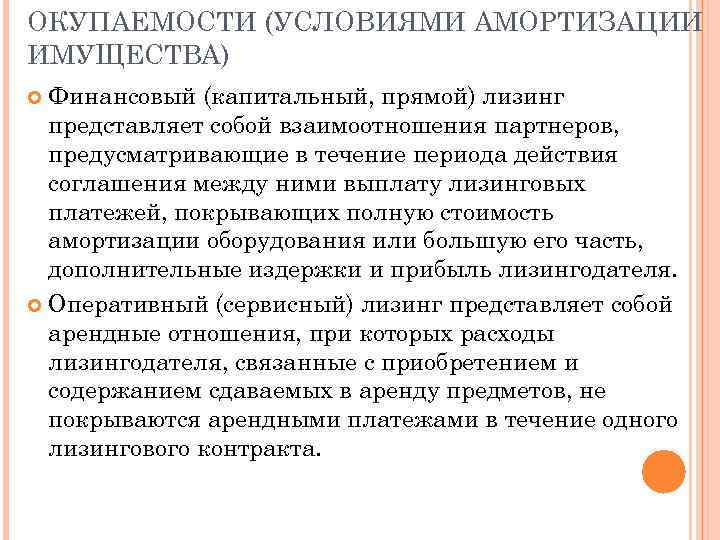 ОКУПАЕМОСТИ (УСЛОВИЯМИ АМОРТИЗАЦИИ ИМУЩЕСТВА)

Финансовый (капитальный, прямой) лизинг представляет собой взаимоотношения партнеров, предусматривающие в течение периода действия соглашения между ними выплату лизинговых платежей, покрывающих полную стоимость амортизации оборудования или большую его часть, дополнительные издержки и прибыль лизингодателя.

Оперативный (сервисный) лизинг представляет собой арендные отношения, при которых расходы лизингодателя, связанные с приобретением и содержанием сдаваемых в аренду предметов, не покрываются арендными платежами в течение одного лизингового контракта.